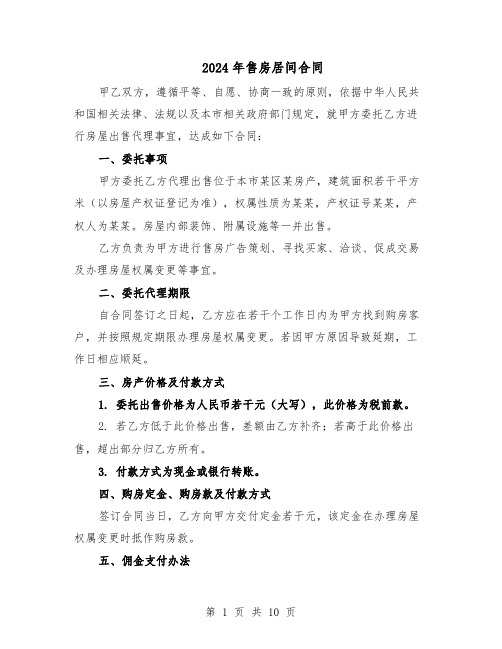 2024年售房居间合同

甲乙双方，遵循平等、自愿、协商一致的原则，依据中华人民共和国相关法律、法规以及本市相关政府部门规定，就甲方委托乙方进行房屋出售代理事宜，达成如下合同：

一、委托事项

甲方委托乙方代理出售位于本市某区某房产，建筑面积若干平方米（以房屋产权证登记为准），权属性质为某某，产权证号某某，产权人为某某。房屋内部装饰、附属设施等一并出售。

乙方负责为甲方进行售房广告策划、寻找买家、洽谈、促成交易及办理房屋权属变更等事宜。

二、委托代理期限

自合同签订之日起，乙方应在若干个工作日内为甲方找到购房客户，并按照规定期限办理房屋权属变更。若因甲方原因导致延期，工作日相应顺延。

三、房产价格及付款方式

1. 委托出售价格为人民币若干元（大写），此价格为税前款。

2. 若乙方低于此价格出售，差额由乙方补齐；若高于此价格出售，超出部分归乙方所有。

3. 付款方式为现金或银行转账。

四、购房定金、购房款及付款方式

签订合同当日，乙方向甲方交付定金若干元，该定金在办理房屋权属变更时抵作购房款。

五、佣金支付办法

第 1 页 共 10 页